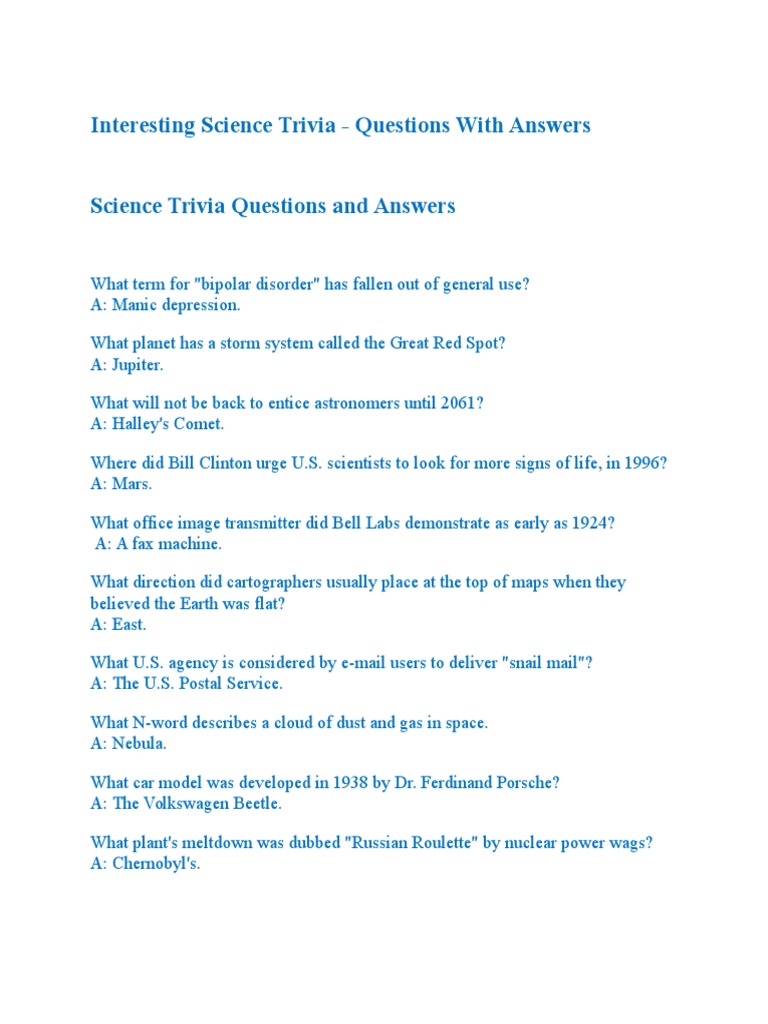 Interesting Science Trivia - Questions With Answers

Science Trivia Questions and Answers

What term for "bipolar disorder" has fallen out of general use?
A: Manic depression.

What planet has a storm system called the Great Red Spot?
A: Jupiter.

What will not be back to entice astronomers until 2061?
A: Halley's Comet.

Where did Bill Clinton urge U.S. scientists to look for more signs of life, in 1996?
A: Mars.

What office image transmitter did Bell Labs demonstrate as early as 1924?
A: A fax machine.

What direction did cartographers usually place at the top of maps when they believed the Earth was flat?
A: East.

What U.S. agency is considered by e-mail users to deliver "snail mail"?
A: The U.S. Postal Service.

What N-word describes a cloud of dust and gas in space.
A: Nebula.

What car model was developed in 1938 by Dr. Ferdinand Porsche?
A: The Volkswagen Beetle.

What plant's meltdown was dubbed "Russian Roulette" by nuclear power wags?
A: Chernobyl's.